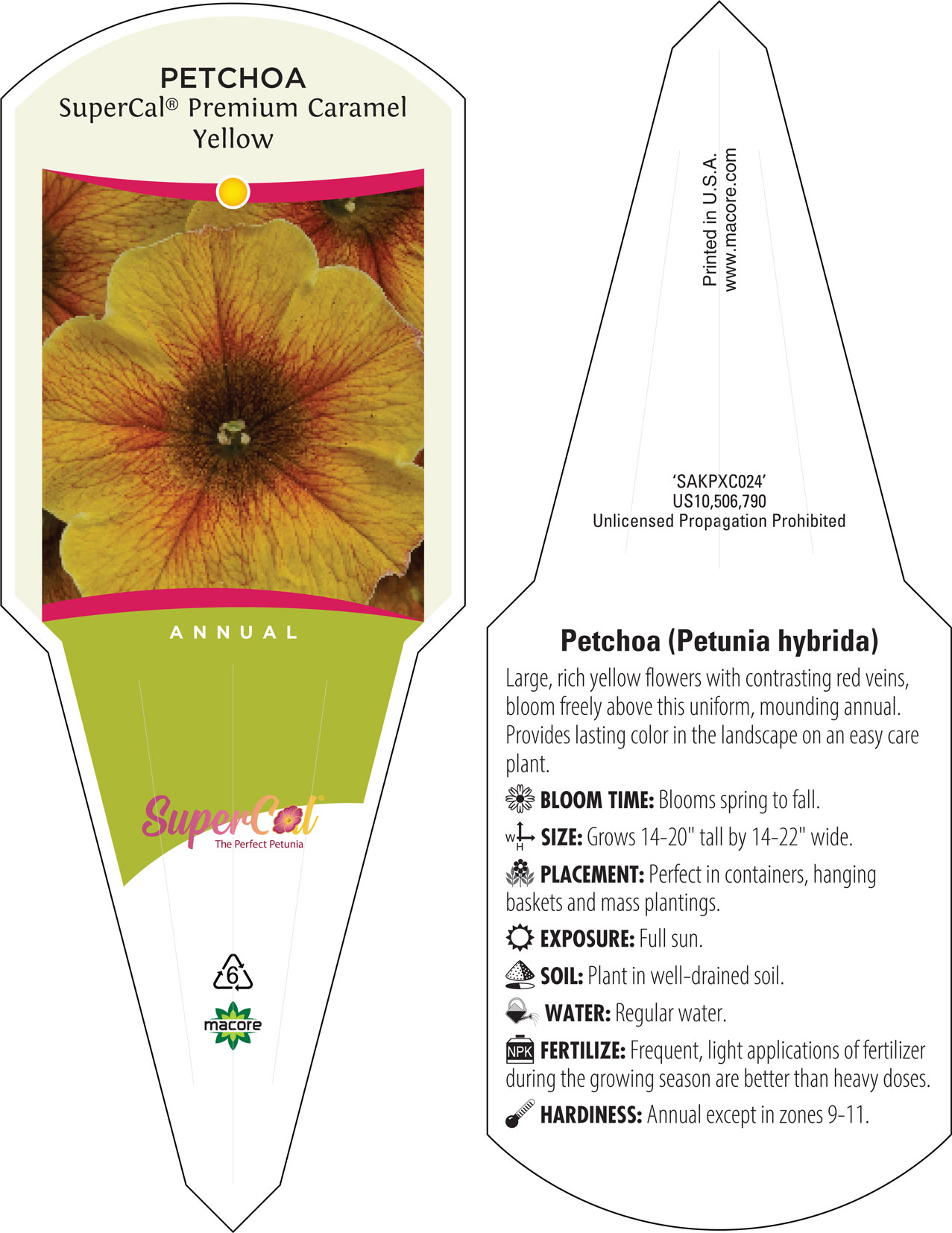 PETCHOA
SuperCal® Premium Caramel Yellow

ANNUAL

SuperCal®
The Perfect Petunia

6

macore

Printed in U.S.A.
www.macore.com

'SAKPXC024'
US10,506,790
Unlicensed Propagation Prohibited

Petchoa (Petunia hybrida)
Large, rich yellow flowers with contrasting red veins, bloom freely above this uniform, mounding annual. Provides lasting color in the landscape on an easy care plant.

BLOOM TIME: Blooms spring to fall.

W H SIZE: Grows 14-20" tall by 14-22" wide.

PLACEMENT: Perfect in containers, hanging baskets and mass plantings.

EXPOSURE: Full sun.

SOIL: Plant in well-drained soil.

WATER: Regular water.

NPK FERTILIZE: Frequent, light applications of fertilizer during the growing season are better than heavy doses.

HARDINESS: Annual except in zones 9-11.